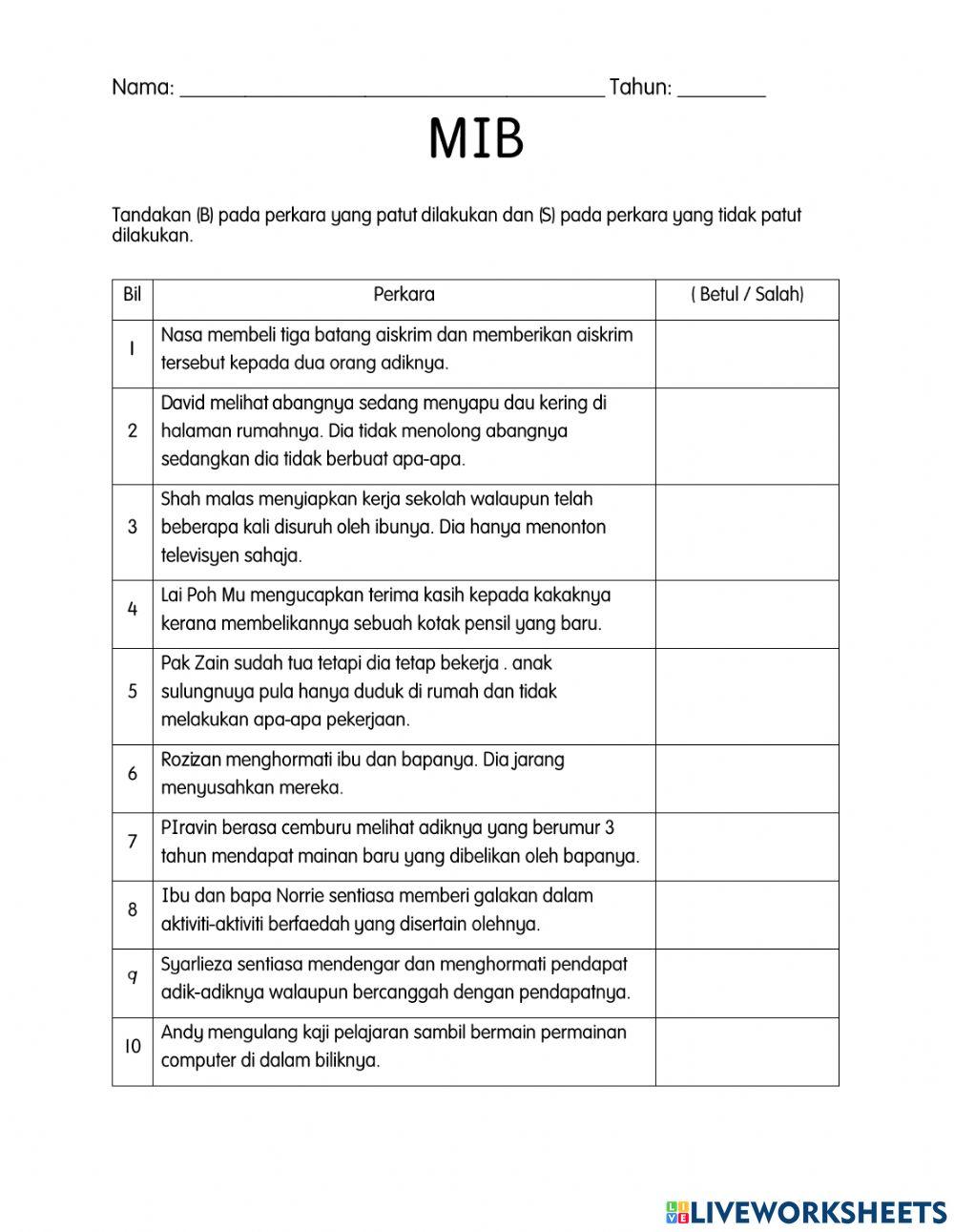 Nama: ________________________________________ Tahun: ________

MIB

Tandakan (B) pada perkara yang patut dilakukan dan (S) pada perkara yang tidak patut dilakukan.

| Bil | Perkara | ( Betul / Salah) |
|---|---|---|
| 1 | Nasa membeli tiga batang aiskrim dan memberikan aiskrim tersebut kepada dua orang adiknya. | |
| 2 | David melihat abangnya sedang menyapu dau kering di halaman rumahnya. Dia tidak menolong abangnya sedangkan dia tidak berbuat apa-apa. | |
| 3 | Shah malas menyiapkan kerja sekolah walaupun telah beberapa kali disuruh oleh ibunya. Dia hanya menonton televisyen sahaja. | |
| 4 | Lai Poh Mu mengucapkan terima kasih kepada kakaknya kerana membelikannya sebuah kotak pensil yang baru. | |
| 5 | Pak Zain sudah tua tetapi dia tetap bekerja . anak sulungnuya pula hanya duduk di rumah dan tidak melakukan apa-apa pekerjaan. | |
| 6 | Rozizan menghormati ibu dan bapanya. Dia jarang menyusahkan mereka. | |
| 7 | PIravin berasa cemburu melihat adiknya yang berumur 3 tahun mendapat mainan baru yang dibelikan oleh bapanya. | |
| 8 | Ibu dan bapa Norrie sentiasa memberi galakan dalam aktiviti-aktiviti berfaedah yang disertain olehnya. | |
| 9 | Syarlieza sentiasa mendengar dan menghormati pendapat adik-adiknya walaupun bercanggah dengan pendapatnya. | |
| 10 | Andy mengulang kaji pelajaran sambil bermain permainan computer di dalam biliknya. | |

LIVEWORKSHEETS